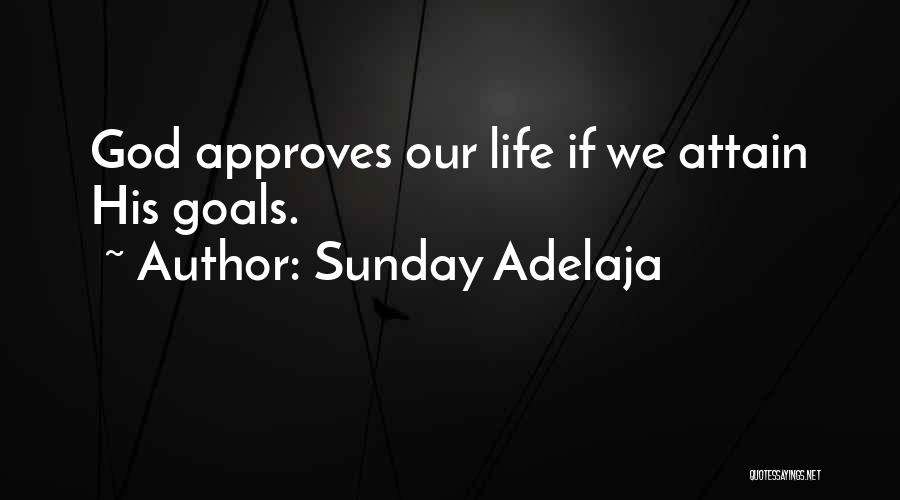 God approves our life if we attain His goals.
~ Author: Sunday Adelaja

QUOTESSAYINGS.NET